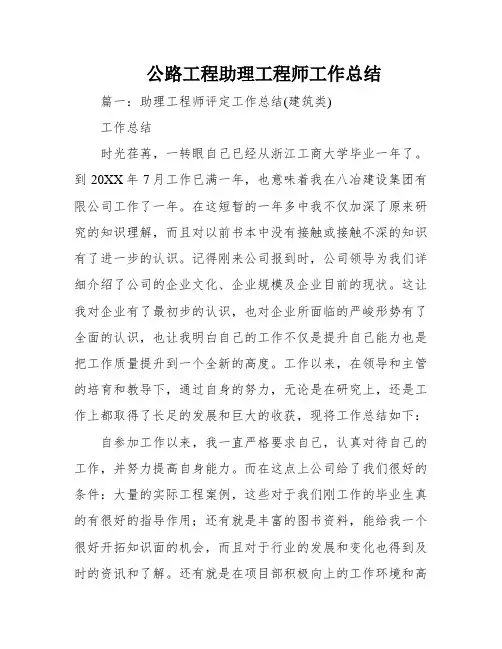 公路工程助理工程师工作总结

篇一：助理工程师评定工作总结(建筑类)

工作总结

时光荏苒，一转眼自己已经从浙江工商大学毕业一年了。到 20XX 年 7 月工作已满一年，也意味着我在八冶建设集团有限公司工作了一年。在这短暂的一年多中我不仅加深了原来研究的知识理解，而且对以前书本中没有接触或接触不深的知识有了进一步的认识。记得刚来公司报到时，公司领导为我们详细介绍了公司的企业文化、企业规模及企业目前的现状。这让我对企业有了最初步的认识，也对企业所面临的严峻形势有了全面的认识，也让我明白自己的工作不仅是提升自己能力也是把工作质量提升到一个全新的高度。工作以来，在领导和主管的培育和教导下，通过自身的努力，无论是在研究上，还是工作上都取得了长足的发展和巨大的收获，现将工作总结如下：

自参加工作以来，我一直严格要求自己，认真对待自己的工作，并努力提高自身能力。而在这点上公司给了我们很好的条件：大量的实际工程案例，这些对于我们刚工作的毕业生真的有很好的指导作用；还有就是丰富的图书资料，能给我一个很好开拓知识面的机会，而且对于行业的发展和变化也得到及时的资讯和了解。还有就是在项目部积极向上的工作环境和高